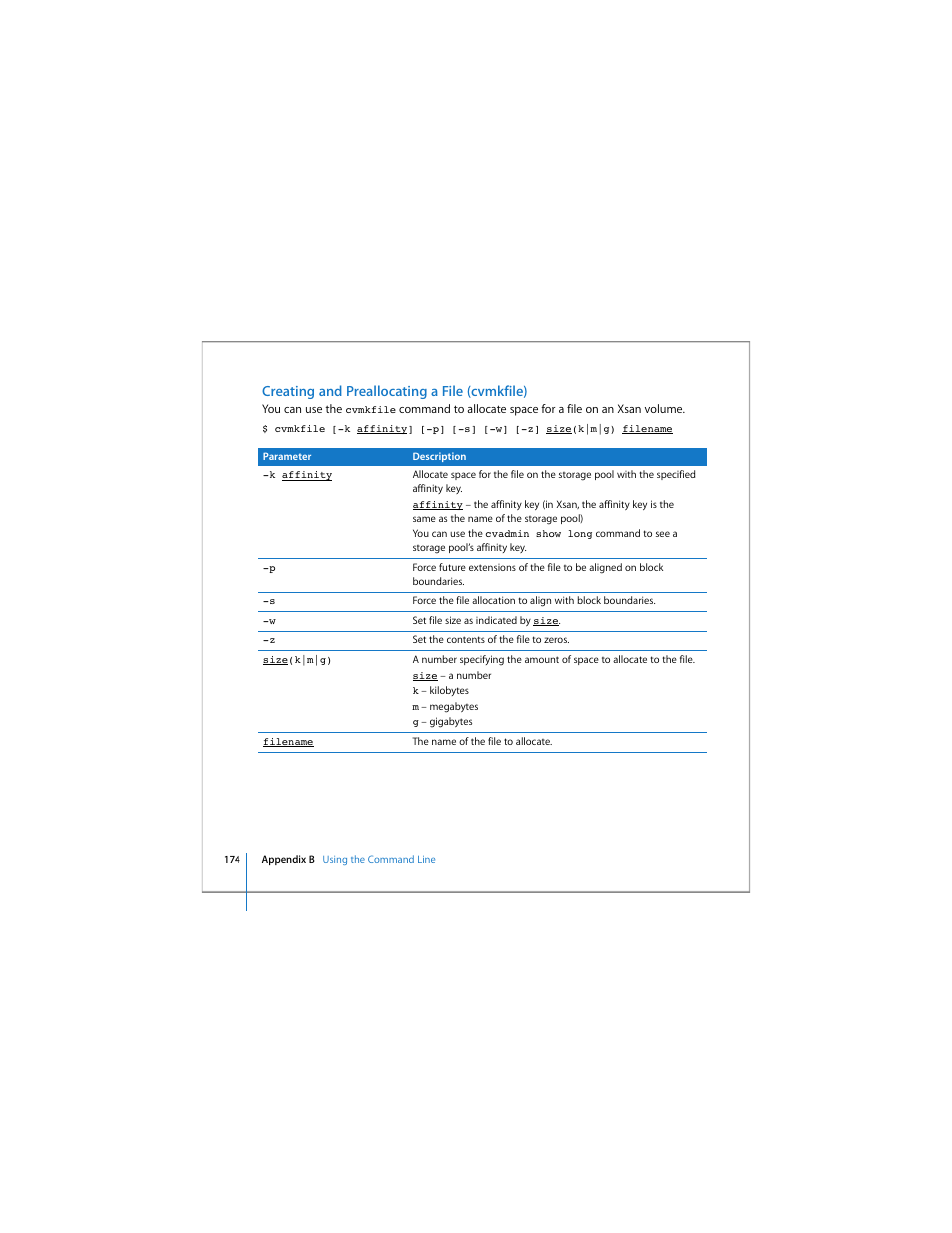 Creating and Preallocating a File (cvmkfile)

You can use the cvmkfile command to allocate space for a file on an Xsan volume.

$ cvmkfile [-k affinity] [-p] [-s] [-w] [-z] size(k|m|g) filename

| Parameter | Description |
|---|---|
| -k affinity | Allocate space for the file on the storage pool with the specified affinity key. affinity – the affinity key (in Xsan, the affinity key is the same as the name of the storage pool) You can use the cvadmin show long command to see a storage pool's affinity key. |
| -p | Force future extensions of the file to be aligned on block boundaries. |
| -s | Force the file allocation to align with block boundaries. |
| -w | Set file size as indicated by size. |
| -z | Set the contents of the file to zeros. |
| size(k\|m\|g) | A number specifying the amount of space to allocate to the file. size – a number k – kilobytes m – megabytes g – gigabytes |
| filename | The name of the file to allocate. |

174 Appendix B Using the Command Line